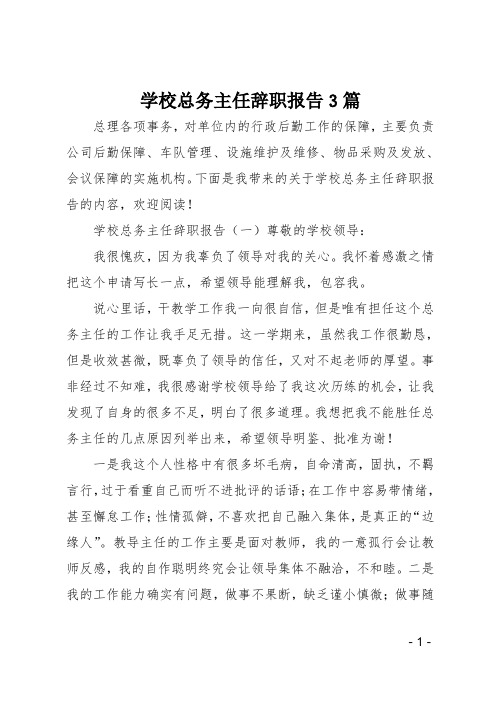 学校总务主任辞职报告3篇

总理各项事务，对单位内的行政后勤工作的保障，主要负责公司后勤保障、车队管理、设施维护及维修、物品采购及发放、会议保障的实施机构。下面是我带来的关于学校总务主任辞职报告的内容，欢迎阅读！

学校总务主任辞职报告（一）尊敬的学校领导：

我很愧疚，因为我辜负了领导对我的关心。我怀着感激之情把这个申请写长一点，希望领导能理解我，包容我。

说心里话，干教学工作我一向很自信，但是唯有担任这个总务主任的工作让我手足无措。这一学期来，虽然我工作很勤恳，但是收效甚微，既辜负了领导的信任，又对不起老师的厚望。事非经过不知难，我很感谢学校领导给了我这次历练的机会，让我发现了自身的很多不足，明白了很多道理。我想把我不能胜任总务主任的几点原因列举出来，希望领导明鉴、批准为谢！

一是我这个人性格中有很多坏毛病，自命清高，固执，不羁言行，过于看重自己而听不进批评的话语；在工作中容易带情绪，甚至懈怠工作；性情孤僻，不喜欢把自己融入集体，是真正的“边缘人”。教导主任的工作主要是面对教师，我的一意孤行会让教师反感，我的自作聪明终究会让领导集体不融洽，不和睦。二是我的工作能力确实有问题，做事不果断，缺乏谨小慎微；做事随

- 1 -